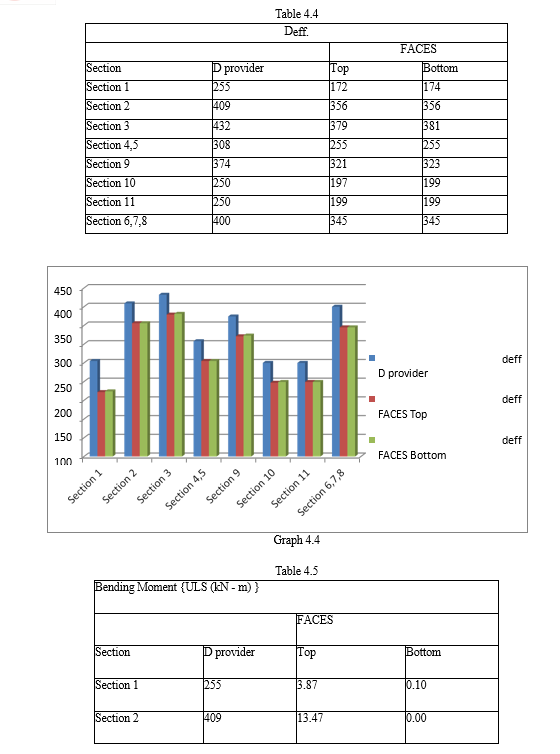 Table 4.4

| Deff. | | | |
|---|---|---|---|
| | | FACES | |
| Section | D provider | Top | Bottom |
| Section 1 | 255 | 172 | 174 |
| Section 2 | 409 | 356 | 356 |
| Section 3 | 432 | 379 | 381 |
| Section 4,5 | 308 | 255 | 255 |
| Section 9 | 374 | 321 | 323 |
| Section 10 | 250 | 197 | 199 |
| Section 11 | 250 | 199 | 199 |
| Section 6,7,8 | 400 | 345 | 345 |

450
400
350
300
250
200
150
100

Section 1
Section 2
Section 3
Section 4,5
Section 9
Section 10
Section 11
Section 6,7,8

deff D provider
deff FACES Top
deff FACES Bottom

Graph 4.4

Table 4.5

| Bending Moment {ULS (kN - m) } | | | |
|---|---|---|---|
| | | FACES | |
| Section | D provider | Top | Bottom |
| Section 1 | 255 | 3.87 | 0.10 |
| Section 2 | 409 | 13.47 | 0.00 |